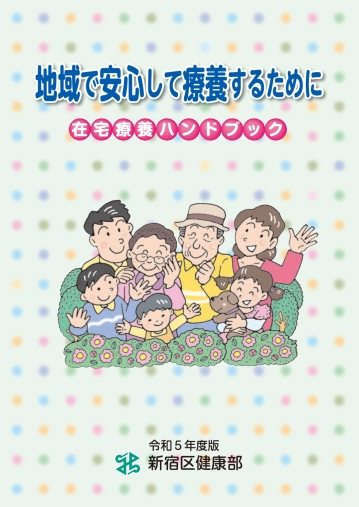 地域で安心して療養するために

在宅療養ハンドブック

令和５年度版
新宿区健康部